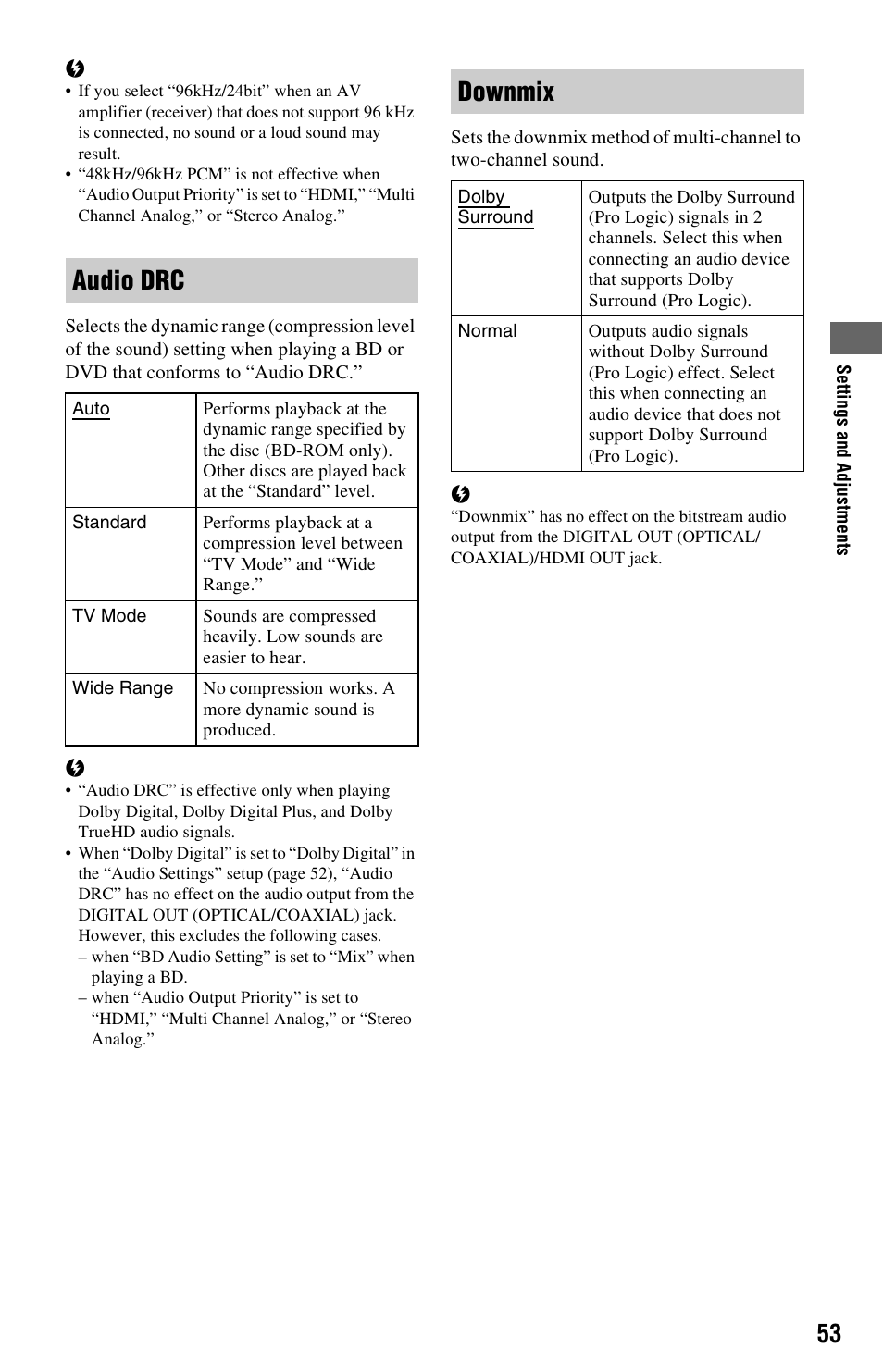 • If you select “96kHz/24bit” when an AV amplifier (receiver) that does not support 96 kHz is connected, no sound or a loud sound may result.
• “48kHz/96kHz PCM” is not effective when “Audio Output Priority” is set to “HDMI,” “Multi Channel Analog,” or “Stereo Analog.”

Audio DRC

Selects the dynamic range (compression level of the sound) setting when playing a BD or DVD that conforms to “Audio DRC.”

| Auto | Performs playback at the dynamic range specified by the disc (BD-ROM only). Other discs are played back at the “Standard” level. |
|---|---|
| Standard | Performs playback at a compression level between “TV Mode” and “Wide Range.” |
| TV Mode | Sounds are compressed heavily. Low sounds are easier to hear. |
| Wide Range | No compression works. A more dynamic sound is produced. |

• “Audio DRC” is effective only when playing Dolby Digital, Dolby Digital Plus, and Dolby TrueHD audio signals.
• When “Dolby Digital” is set to “Dolby Digital” in the “Audio Settings” setup (page 52), “Audio DRC” has no effect on the audio output from the DIGITAL OUT (OPTICAL/COAXIAL) jack. However, this excludes the following cases.
– when “BD Audio Setting” is set to “Mix” when playing a BD.
– when “Audio Output Priority” is set to “HDMI,” “Multi Channel Analog,” or “Stereo Analog.”

Downmix

Sets the downmix method of multi-channel to two-channel sound.

| Dolby Surround | Outputs the Dolby Surround (Pro Logic) signals in 2 channels. Select this when connecting an audio device that supports Dolby Surround (Pro Logic). |
|---|---|
| Normal | Outputs audio signals without Dolby Surround (Pro Logic) effect. Select this when connecting an audio device that does not support Dolby Surround (Pro Logic). |

“Downmix” has no effect on the bitstream audio output from the DIGITAL OUT (OPTICAL/COAXIAL)/HDMI OUT jack.

Settings and Adjustments

53